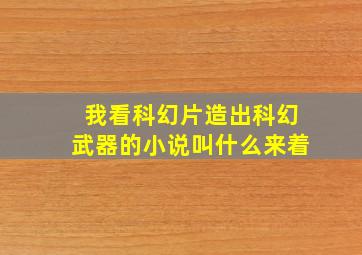 我看科幻片造出科幻武器的小说叫什么来着